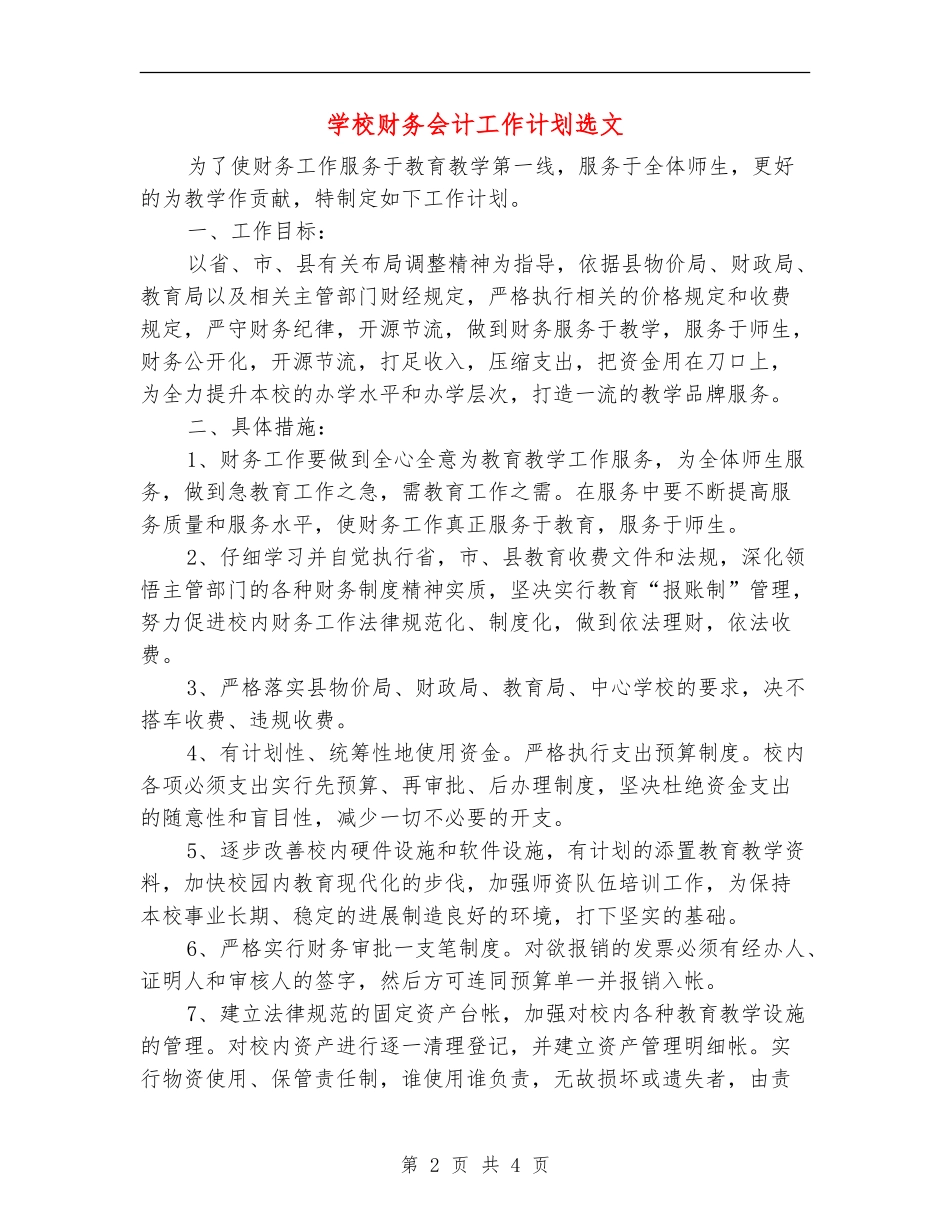 学校财务会计工作计划选文

为了使财务工作服务于教育教学第一线，服务于全体师生，更好的为教学作贡献，特制定如下工作计划。

一、工作目标：

以省、市、县有关布局调整精神为指导，依据县物价局、财政局、教育局以及相关主管部门财经规定，严格执行相关的价格规定和收费规定，严守财务纪律，开源节流，做到财务服务于教学，服务于师生，财务公开化，开源节流，打足收入，压缩支出，把资金用在刀口上，为全力提升本校的办学水平和办学层次，打造一流的教学品牌服务。

二、具体措施：

1、财务工作要做到全心全意为教育教学工作服务，为全体师生服务，做到急教育工作之急，需教育工作之需。在服务中要不断提高服务质量和服务水平，使财务工作真正服务于教育，服务于师生。

2、仔细学习并自觉执行省，市、县教育收费文件和法规，深化领悟主管部门的各种财务制度精神实质，坚决实行教育“报账制”管理，努力促进校内财务工作法律规范化、制度化，做到依法理财，依法收费。

3、严格落实县物价局、财政局、教育局、中心学校的要求，决不搭车收费、违规收费。

4、有计划性、统筹性地使用资金。严格执行支出预算制度。校内各项必须支出实行先预算、再审批、后办理制度，坚决杜绝资金支出的随意性和盲目性，减少一切不必要的开支。

5、逐步改善校内硬件设施和软件设施，有计划的添置教育教学资料，加快校园内教育现代化的步伐，加强师资队伍培训工作，为保持本校事业长期、稳定的进展制造良好的环境，打下坚实的基础。

6、严格实行财务审批一支笔制度。对欲报销的发票必须有经办人、证明人和审核人的签字，然后方可连同预算单一并报销入帐。

7、建立法律规范的固定资产台帐，加强对校内各种教育教学设施的管理。对校内资产进行逐一清理登记，并建立资产管理明细帐。实行物资使用、保管责任制，谁使用谁负责，无故损坏或遗失者，由责

第 2 页 共 4 页